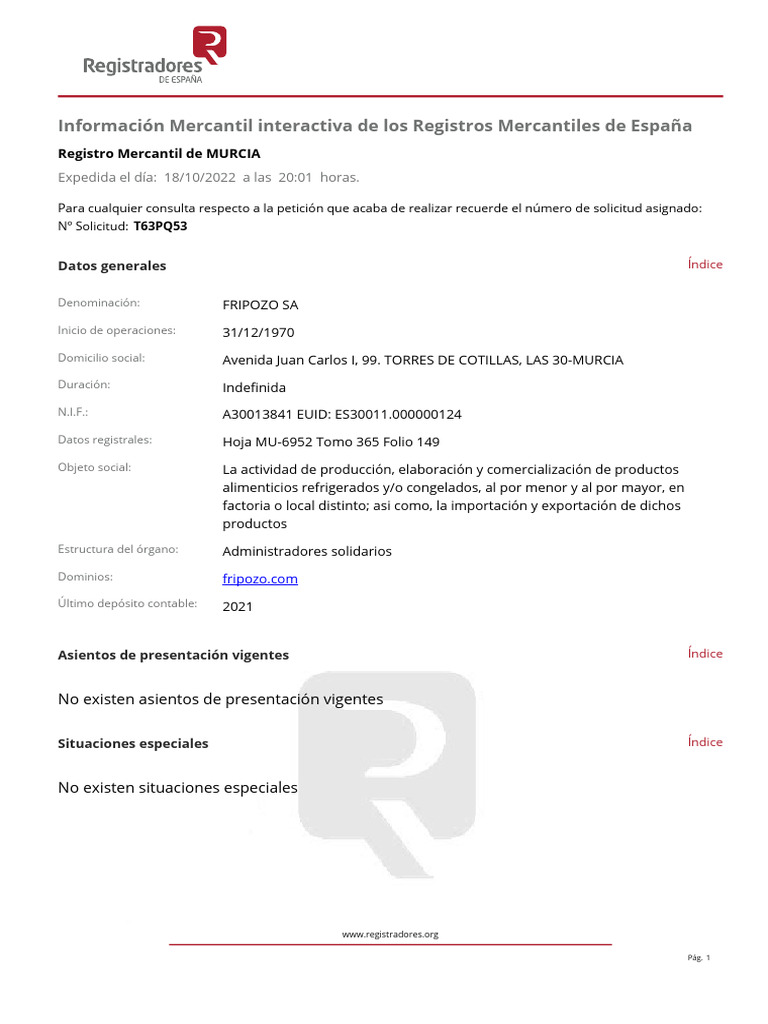 Registradores
DE ESPAÑA

Información Mercantil interactiva de los Registros Mercantiles de España

Registro Mercantil de MURCIA

Expedida el día: 18/10/2022 a las 20:01 horas.

Para cualquier consulta respecto a la petición que acaba de realizar recuerde el número de solicitud asignado:
Nº Solicitud: T63PQ53

Datos generales

Índice

Denominación: FRIPOZO SA

Inicio de operaciones: 31/12/1970

Domicilio social: Avenida Juan Carlos I, 99. TORRES DE COTILLAS, LAS 30-MURCIA

Duración: Indefinida

N.I.F.: A30013841 EUID: ES30011.000000124

Datos registrales: Hoja MU-6952 Tomo 365 Folio 149

Objeto social: La actividad de producción, elaboración y comercialización de productos alimenticios refrigerados y/o congelados, al por menor y al por mayor, en factoria o local distinto; asi como, la importación y exportación de dichos productos

Estructura del órgano: Administradores solidarios

Dominios: fripozo.com

Último depósito contable: 2021

Asientos de presentación vigentes

Índice

No existen asientos de presentación vigentes

Situaciones especiales

Índice

No existen situaciones especiales

www.registradores.org

Pág. 1